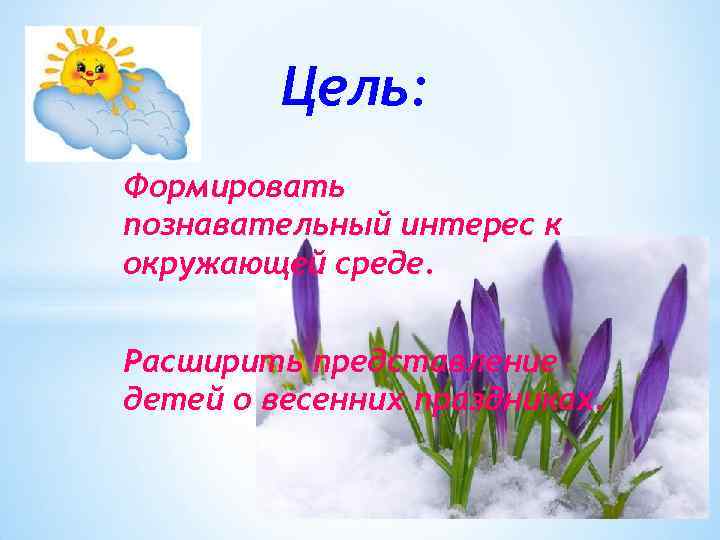 Цель:

Формировать познавательный интерес к окружающей среде.

Расширить представление детей о весенних праздниках.